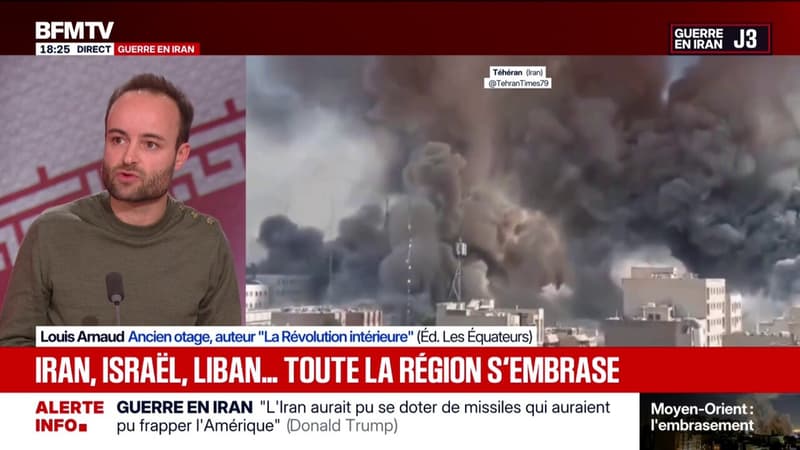 BFMTV
18:25 DIRECT GUERRE EN IRAN

GUERRE EN IRAN J3

Téhéran (Iran)
@TehranTimes79

Louis Arnaud Ancien otage, auteur "La Révolution intérieure" (Éd. Les Équateurs)

IRAN, ISRAËL, LIBAN... TOUTE LA RÉGION S'EMBRASE

ALERTE INFO

GUERRE EN IRAN "L'Iran aurait pu se doter de missiles qui auraient pu frapper l'Amérique" (Donald Trump)

Moyen-Orient : l'embrasement